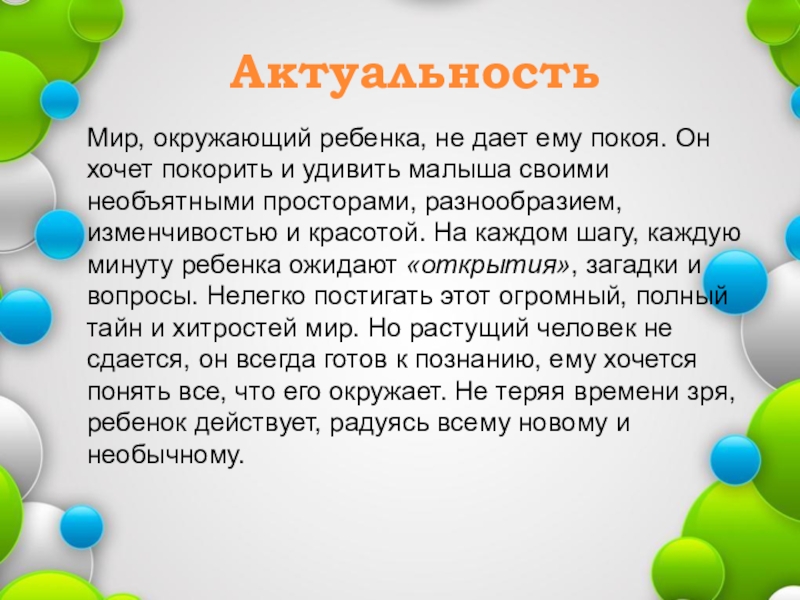 Актуальность

Мир, окружающий ребенка, не дает ему покоя. Он хочет покорить и удивить малыша своими необъятными просторами, разнообразием, изменчивостью и красотой. На каждом шагу, каждую минуту ребенка ожидают «открытия», загадки и вопросы. Нелегко постигать этот огромный, полный тайн и хитростей мир. Но растущий человек не сдается, он всегда готов к познанию, ему хочется понять все, что его окружает. Не теряя времени зря, ребенок действует, радуясь всему новому и необычному.